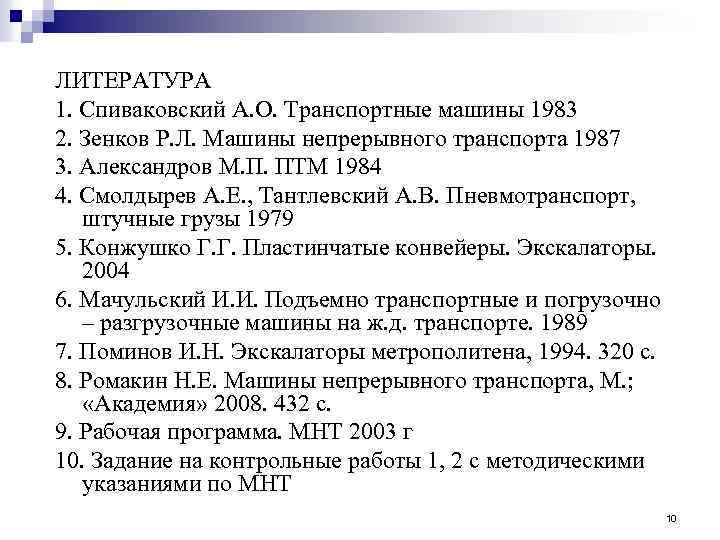 ЛИТЕРАТУРА

1. Спиваковский А.О. Транспортные машины 1983

2. Зенков Р.Л. Машины непрерывного транспорта 1987

3. Александров М.П. ПТМ 1984

4. Смолдырев А.Е., Тантлевский А.В. Пневмотранспорт, штучные грузы 1979

5. Конжушко Г.Г. Пластинчатые конвейеры. Экскалаторы. 2004

6. Мачульский И.И. Подъемно транспортные и погрузочно – разгрузочные машины на ж.д. транспорте. 1989

7. Поминов И.Н. Экскалаторы метрополитена, 1994. 320 с.

8. Ромакин Н.Е. Машины непрерывного транспорта, М.; «Академия» 2008. 432 с.

9. Рабочая программа. МНТ 2003 г

10. Задание на контрольные работы 1, 2 с методическими указаниями по МНТ

10